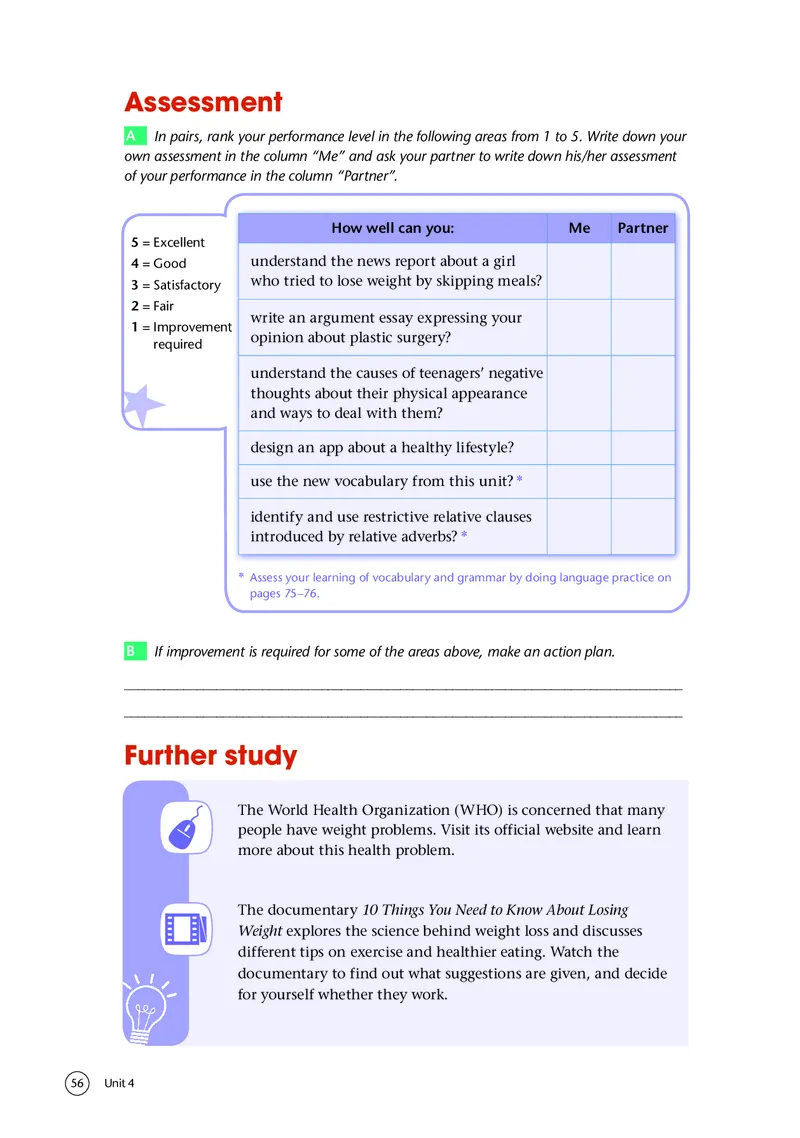 Assessment

A In pairs, rank your performance level in the following areas from 1 to 5. Write down your own assessment in the column "Me" and ask your partner to write down his/her assessment of your performance in the column "Partner".

5 = Excellent
4 = Good
3 = Satisfactory
2 = Fair
1 = Improvement required

| How well can you: | Me | Partner |
|---|---|---|
| understand the news report about a girl who tried to lose weight by skipping meals? | | |
| write an argument essay expressing your opinion about plastic surgery? | | |
| understand the causes of teenagers' negative thoughts about their physical appearance and ways to deal with them? | | |
| design an app about a healthy lifestyle? | | |
| use the new vocabulary from this unit? * | | |
| identify and use restrictive relative clauses introduced by relative adverbs? * | | |

* Assess your learning of vocabulary and grammar by doing language practice on pages 75–76.

B If improvement is required for some of the areas above, make an action plan.

Further study

The World Health Organization (WHO) is concerned that many people have weight problems. Visit its official website and learn more about this health problem.

The documentary 10 Things You Need to Know About Losing Weight explores the science behind weight loss and discusses different tips on exercise and healthier eating. Watch the documentary to find out what suggestions are given, and decide for yourself whether they work.

56 Unit 4